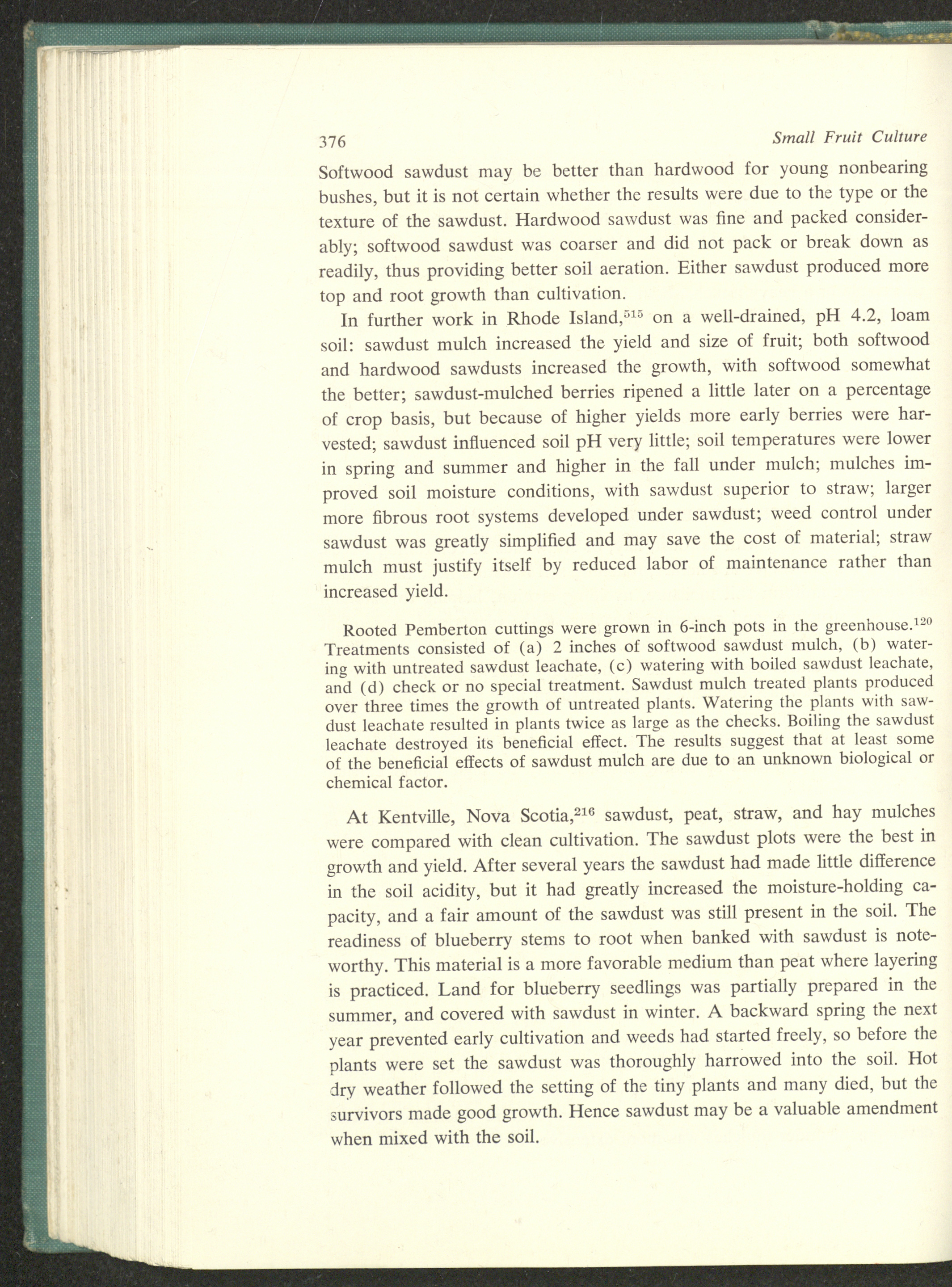 376 Small Fruit Culture

Softwood sawdust may be better than hardwood for young nonbearing bushes, but it is not certain whether the results were due to the type or the texture of the sawdust. Hardwood sawdust was fine and packed considerably; softwood sawdust was coarser and did not pack or break down as readily, thus providing better soil aeration. Either sawdust produced more top and root growth than cultivation.

In further work in Rhode Island,$^{515}$ on a well-drained, pH 4.2, loam soil: sawdust mulch increased the yield and size of fruit; both softwood and hardwood sawdusts increased the growth, with softwood somewhat the better; sawdust-mulched berries ripened a little later on a percentage of crop basis, but because of higher yields more early berries were harvested; sawdust influenced soil pH very little; soil temperatures were lower in spring and summer and higher in the fall under mulch; mulches improved soil moisture conditions, with sawdust superior to straw; larger more fibrous root systems developed under sawdust; weed control under sawdust was greatly simplified and may save the cost of material; straw mulch must justify itself by reduced labor of maintenance rather than increased yield.

Rooted Pemberton cuttings were grown in 6-inch pots in the greenhouse.$^{120}$ Treatments consisted of (a) 2 inches of softwood sawdust mulch, (b) watering with untreated sawdust leachate, (c) watering with boiled sawdust leachate, and (d) check or no special treatment. Sawdust mulch treated plants produced over three times the growth of untreated plants. Watering the plants with sawdust leachate resulted in plants twice as large as the checks. Boiling the sawdust leachate destroyed its beneficial effect. The results suggest that at least some of the beneficial effects of sawdust mulch are due to an unknown biological or chemical factor.

At Kentville, Nova Scotia,$^{216}$ sawdust, peat, straw, and hay mulches were compared with clean cultivation. The sawdust plots were the best in growth and yield. After several years the sawdust had made little difference in the soil acidity, but it had greatly increased the moisture-holding capacity, and a fair amount of the sawdust was still present in the soil. The readiness of blueberry stems to root when banked with sawdust is noteworthy. This material is a more favorable medium than peat where layering is practiced. Land for blueberry seedlings was partially prepared in the summer, and covered with sawdust in winter. A backward spring the next year prevented early cultivation and weeds had started freely, so before the plants were set the sawdust was thoroughly harrowed into the soil. Hot dry weather followed the setting of the tiny plants and many died, but the survivors made good growth. Hence sawdust may be a valuable amendment when mixed with the soil.